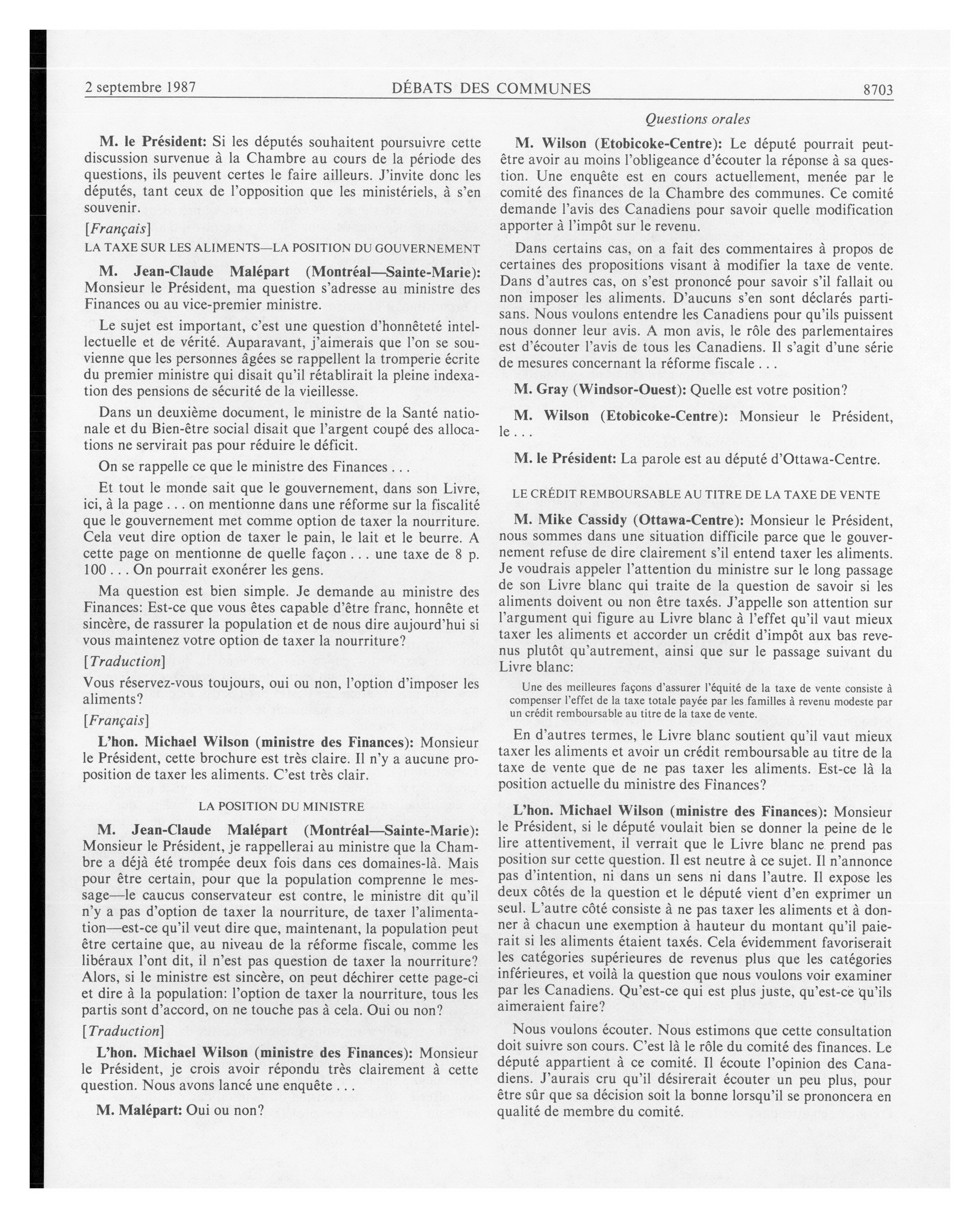 2 septembre 1987 DÉBATS DES COMMUNES 8703

Questions orales

M. le Président: Si les députés souhaitent poursuivre cette discussion survenue à la Chambre au cours de la période des questions, ils peuvent certes le faire ailleurs. J'invite donc les députés, tant ceux de l'opposition que les ministériels, à s'en souvenir.

[Français]

LA TAXE SUR LES ALIMENTS—LA POSITION DU GOUVERNEMENT

M. Jean-Claude Malépart (Montréal—Sainte-Marie): Monsieur le Président, ma question s'adresse au ministre des Finances ou au vice-premier ministre.

Le sujet est important, c'est une question d'honnêteté intellectuelle et de vérité. Auparavant, j'aimerais que l'on se souvienne que les personnes âgées se rappellent la tromperie écrite du premier ministre qui disait qu'il rétablirait la pleine indexation des pensions de sécurité de la vieillesse.

Dans un deuxième document, le ministre de la Santé nationale et du Bien-être social disait que l'argent coupé des allocations ne servirait pas pour réduire le déficit.

On se rappelle ce que le ministre des Finances . . .

Et tout le monde sait que le gouvernement, dans son Livre, ici, à la page . . . on mentionne dans une réforme sur la fiscalité que le gouvernement met comme option de taxer la nourriture. Cela veut dire option de taxer le pain, le lait et le beurre. A cette page on mentionne de quelle façon . . . une taxe de 8 p. 100 . . . On pourrait exonérer les gens.

Ma question est bien simple. Je demande au ministre des Finances: Est-ce que vous êtes capable d'être franc, honnête et sincère, de rassurer la population et de nous dire aujourd'hui si vous maintenez votre option de taxer la nourriture?

[Traduction]

Vous réservez-vous toujours, oui ou non, l'option d'imposer les aliments?

[Français]

L'hon. Michael Wilson (ministre des Finances): Monsieur le Président, cette brochure est très claire. Il n'y a aucune proposition de taxer les aliments. C'est très clair.

LA POSITION DU MINISTRE

M. Jean-Claude Malépart (Montréal—Sainte-Marie): Monsieur le Président, je rappellerai au ministre que la Chambre a déjà été trompée deux fois dans ces domaines-là. Mais pour être certain, pour que la population comprenne le message—le caucus conservateur est contre, le ministre dit qu'il n'y a pas d'option de taxer la nourriture, de taxer l'alimentation—est-ce qu'il veut dire que, maintenant, la population peut être certaine que, au niveau de la réforme fiscale, comme les libéraux l'ont dit, il n'est pas question de taxer la nourriture? Alors, si le ministre est sincère, on peut déchirer cette page-ci et dire à la population: l'option de taxer la nourriture, tous les partis sont d'accord, on ne touche pas à cela. Oui ou non?

[Traduction]

L'hon. Michael Wilson (ministre des Finances): Monsieur le Président, je crois avoir répondu très clairement à cette question. Nous avons lancé une enquête . . .

M. Malépart: Oui ou non?

M. Wilson (Etobicoke-Centre): Le député pourrait peut-être avoir au moins l'obligeance d'écouter la réponse à sa question. Une enquête est en cours actuellement, menée par le comité des finances de la Chambre des communes. Ce comité demande l'avis des Canadiens pour savoir quelle modification apporter à l'impôt sur le revenu.

Dans certains cas, on a fait des commentaires à propos de certaines des propositions visant à modifier la taxe de vente. Dans d'autres cas, on s'est prononcé pour savoir s'il fallait ou non imposer les aliments. D'aucuns s'en sont déclarés partisans. Nous voulons entendre les Canadiens pour qu'ils puissent nous donner leur avis. A mon avis, le rôle des parlementaires est d'écouter l'avis de tous les Canadiens. Il s'agit d'une série de mesures concernant la réforme fiscale . . .

M. Gray (Windsor-Ouest): Quelle est votre position?

M. Wilson (Etobicoke-Centre): Monsieur le Président, le . . .

M. le Président: La parole est au député d'Ottawa-Centre.

LE CRÉDIT REMBOURSABLE AU TITRE DE LA TAXE DE VENTE

M. Mike Cassidy (Ottawa-Centre): Monsieur le Président, nous sommes dans une situation difficile parce que le gouvernement refuse de dire clairement s'il entend taxer les aliments. Je voudrais appeler l'attention du ministre sur le long passage de son Livre blanc qui traite de la question de savoir si les aliments doivent ou non être taxés. J'appelle son attention sur l'argument qui figure au Livre blanc à l'effet qu'il vaut mieux taxer les aliments et accorder un crédit d'impôt aux bas revenus plutôt qu'autrement, ainsi que sur le passage suivant du Livre blanc:

Une des meilleures façons d'assurer l'équité de la taxe de vente consiste à compenser l'effet de la taxe totale payée par les familles à revenu modeste par un crédit remboursable au titre de la taxe de vente.

En d'autres termes, le Livre blanc soutient qu'il vaut mieux taxer les aliments et avoir un crédit remboursable au titre de la taxe de vente que de ne pas taxer les aliments. Est-ce là la position actuelle du ministre des Finances?

L'hon. Michael Wilson (ministre des Finances): Monsieur le Président, si le député voulait bien se donner la peine de le lire attentivement, il verrait que le Livre blanc ne prend pas position sur cette question. Il est neutre à ce sujet. Il n'annonce pas d'intention, ni dans un sens ni dans l'autre. Il expose les deux côtés de la question et le député vient d'en exprimer un seul. L'autre côté consiste à ne pas taxer les aliments et à donner à chacun une exemption à hauteur du montant qu'il paierait si les aliments étaient taxés. Cela évidemment favoriserait les catégories supérieures de revenus plus que les catégories inférieures, et voilà la question que nous voulons voir examiner par les Canadiens. Qu'est-ce qui est plus juste, qu'est-ce qu'ils aimeraient faire?

Nous voulons écouter. Nous estimons que cette consultation doit suivre son cours. C'est là le rôle du comité des finances. Le député appartient à ce comité. Il écoute l'opinion des Canadiens. J'aurais cru qu'il désirerait écouter un peu plus, pour être sûr que sa décision soit la bonne lorsqu'il se prononcera en qualité de membre du comité.